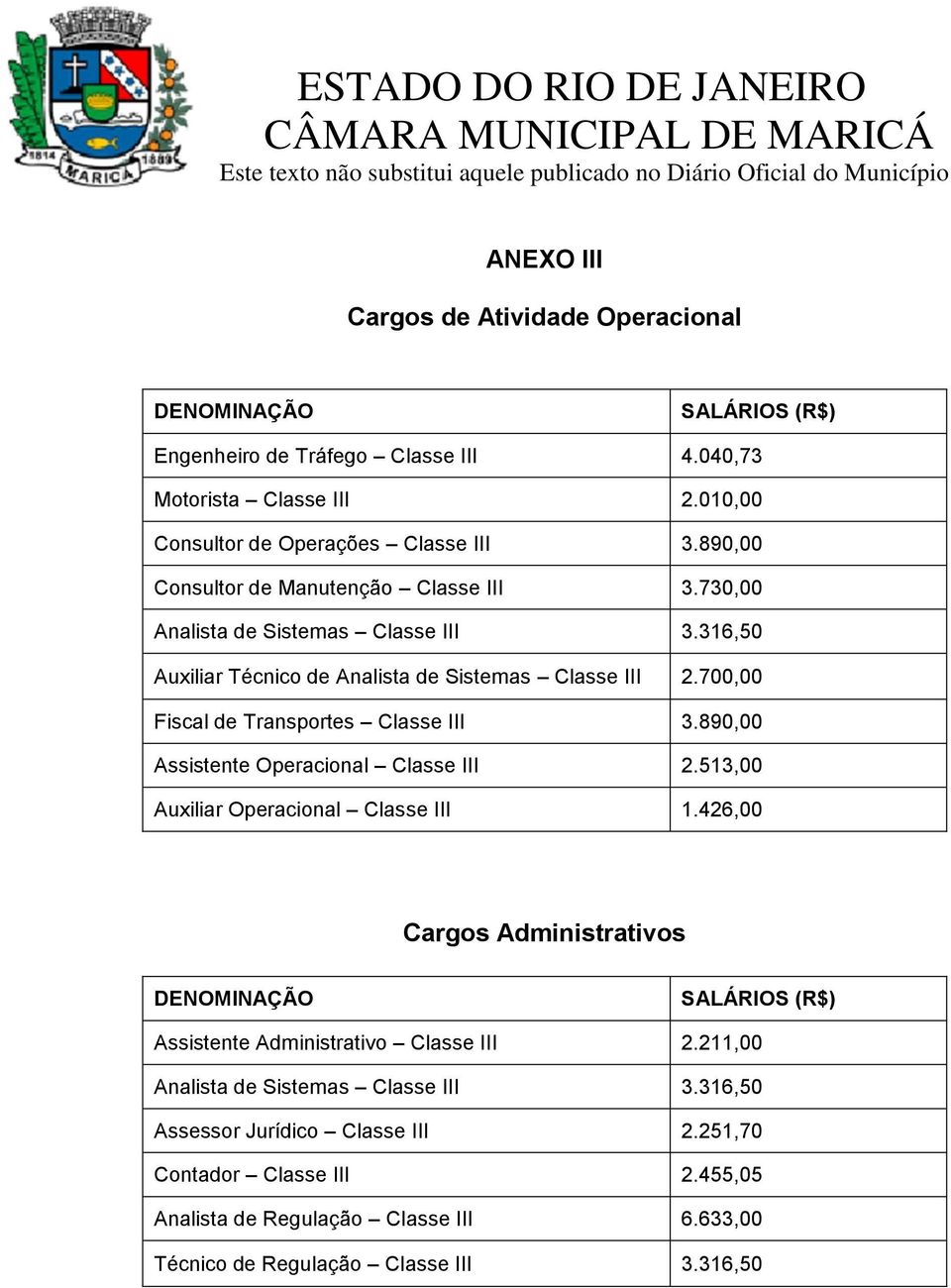 1814 MARICÁ 1889

ESTADO DO RIO DE JANEIRO
CÂMARA MUNICIPAL DE MARICÁ
Este texto não substitui aquele publicado no Diário Oficial do Município

ANEXO III

Cargos de Atividade Operacional

| DENOMINAÇÃO | SALÁRIOS (R$) |
|---|---|
| Engenheiro de Tráfego – Classe III | 4.040,73 |
| Motorista – Classe III | 2.010,00 |
| Consultor de Operações – Classe III | 3.890,00 |
| Consultor de Manutenção – Classe III | 3.730,00 |
| Analista de Sistemas – Classe III | 3.316,50 |
| Auxiliar Técnico de Analista de Sistemas – Classe III | 2.700,00 |
| Fiscal de Transportes – Classe III | 3.890,00 |
| Assistente Operacional – Classe III | 2.513,00 |
| Auxiliar Operacional – Classe III | 1.426,00 |

Cargos Administrativos

| DENOMINAÇÃO | SALÁRIOS (R$) |
|---|---|
| Assistente Administrativo – Classe III | 2.211,00 |
| Analista de Sistemas – Classe III | 3.316,50 |
| Assessor Jurídico – Classe III | 2.251,70 |
| Contador – Classe III | 2.455,05 |
| Analista de Regulação – Classe III | 6.633,00 |
| Técnico de Regulação – Classe III | 3.316,50 |